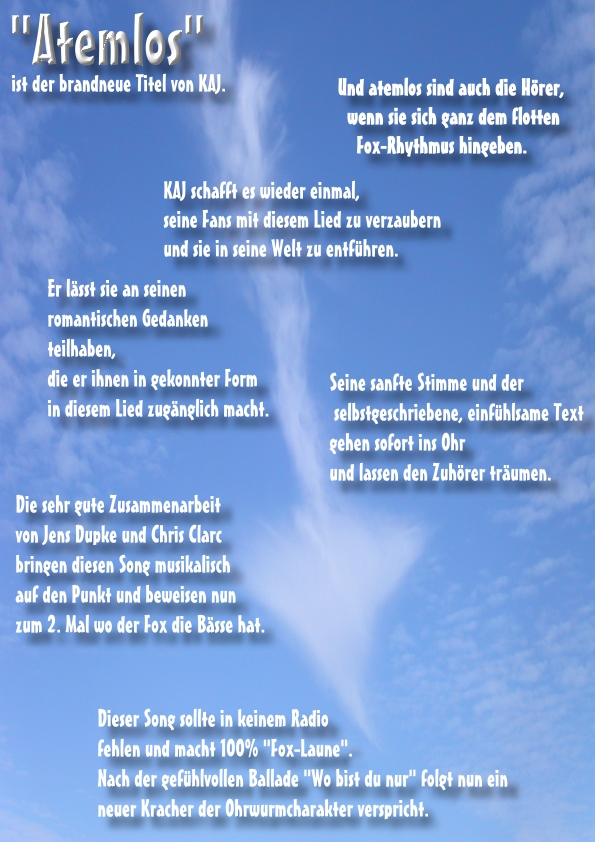 "Atemlos"
ist der brandneue Titel von KAJ.

Und atemlos sind auch die Hörer, wenn sie sich ganz dem flotten Fox-Rhythmus hingeben.

KAJ schafft es wieder einmal, seine Fans mit diesem Lied zu verzaubern und sie in seine Welt zu entführen.

Er lässt sie an seinen romantischen Gedanken teilhaben, die er ihnen in gekonnter Form in diesem Lied zugänglich macht.

Seine sanfte Stimme und der selbstgeschriebene, einfühlsame Text gehen sofort ins Ohr und lassen den Zuhörer träumen.

Die sehr gute Zusammenarbeit von Jens Dupke und Chris Clarc bringen diesen Song musikalisch auf den Punkt und beweisen nun zum 2. Mal wo der Fox die Bässe hat.

Dieser Song sollte in keinem Radio fehlen und macht 100% "Fox-Laune".
Nach der gefühlvollen Ballade "Wo bist du nur" folgt nun ein neuer Kracher der Ohrwurmcharakter verspricht.